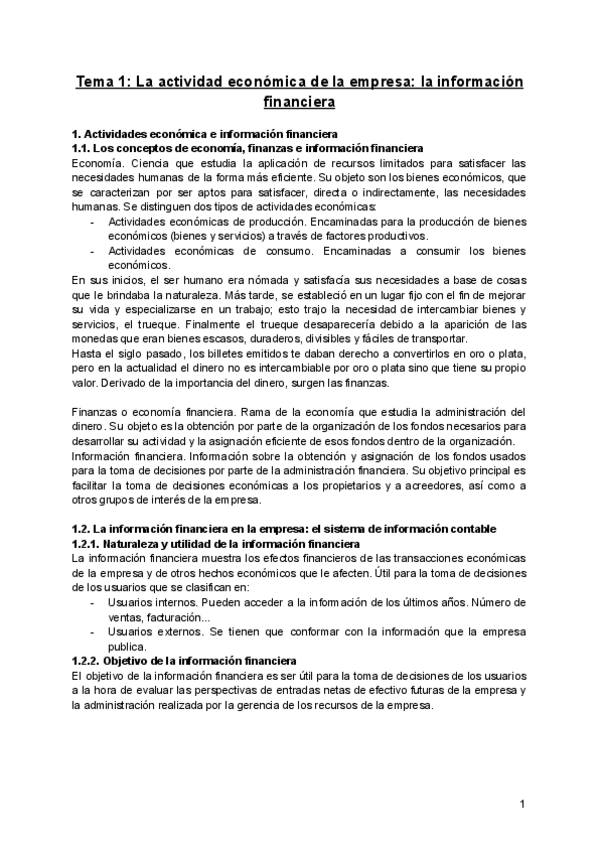 Tema 1: La actividad económica de la empresa: la información financiera

1. Actividades económica e información financiera
1.1. Los conceptos de economía, finanzas e información financiera
Economía. Ciencia que estudia la aplicación de recursos limitados para satisfacer las necesidades humanas de la forma más eficiente. Su objeto son los bienes económicos, que se caracterizan por ser aptos para satisfacer, directa o indirectamente, las necesidades humanas. Se distinguen dos tipos de actividades económicas:
- Actividades económicas de producción. Encaminadas para la producción de bienes económicos (bienes y servicios) a través de factores productivos.
- Actividades económicas de consumo. Encaminadas a consumir los bienes económicos.
En sus inicios, el ser humano era nómada y satisfacía sus necesidades a base de cosas que le brindaba la naturaleza. Más tarde, se estableció en un lugar fijo con el fin de mejorar su vida y especializarse en un trabajo; esto trajo la necesidad de intercambiar bienes y servicios, el trueque. Finalmente el trueque desaparecería debido a la aparición de las monedas que eran bienes escasos, duraderos, divisibles y fáciles de transportar.
Hasta el siglo pasado, los billetes emitidos te daban derecho a convertirlos en oro o plata, pero en la actualidad el dinero no es intercambiable por oro o plata sino que tiene su propio valor. Derivado de la importancia del dinero, surgen las finanzas.

Finanzas o economía financiera. Rama de la economía que estudia la administración del dinero. Su objeto es la obtención por parte de la organización de los fondos necesarios para desarrollar su actividad y la asignación eficiente de esos fondos dentro de la organización.
Información financiera. Información sobre la obtención y asignación de los fondos usados para la toma de decisiones por parte de la administración financiera. Su objetivo principal es facilitar la toma de decisiones económicas a los propietarios y a acreedores, así como a otros grupos de interés de la empresa.

1.2. La información financiera en la empresa: el sistema de información contable
1.2.1. Naturaleza y utilidad de la información financiera
La información financiera muestra los efectos financieros de las transacciones económicas de la empresa y de otros hechos económicos que le afecten. Útil para la toma de decisiones de los usuarios que se clasifican en:
- Usuarios internos. Pueden acceder a la información de los últimos años. Número de ventas, facturación...
- Usuarios externos. Se tienen que conformar con la información que la empresa publica.
1.2.2. Objetivo de la información financiera
El objetivo de la información financiera es ser útil para la toma de decisiones de los usuarios a la hora de evaluar las perspectivas de entradas netas de efectivo futuras de la empresa y la administración realizada por la gerencia de los recursos de la empresa.

1